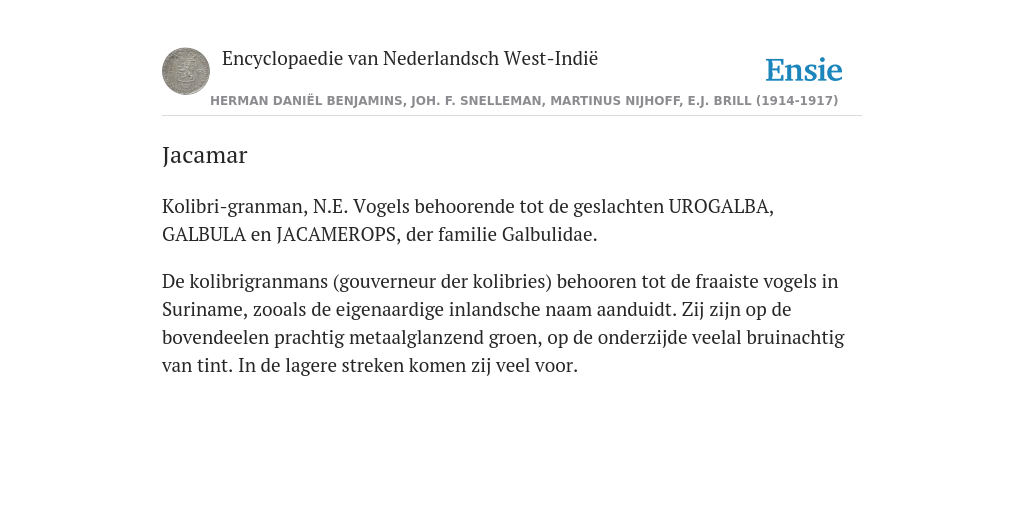 Encyclopaedie van Nederlandsch West-Indië

Ensie

HERMAN DANIËL BENJAMINS, JOH. F. SNELLEMAN, MARTINUS NIJHOFF, E.J. BRILL (1914-1917)

Jacamar

Kolibri-granman, N.E. Vogels behoorende tot de geslachten UROGALBA, GALBULA en JACAMEROPS, der familie Galbulidae.

De kolibrigranmans (gouverneur der kolibries) behooren tot de fraaiste vogels in Suriname, zooals de eigenaardige inlandsche naam aanduidt. Zij zijn op de bovendeelen prachtig metaalglanzend groen, op de onderzijde veelal bruinachtig van tint. In de lagere streken komen zij veel voor.